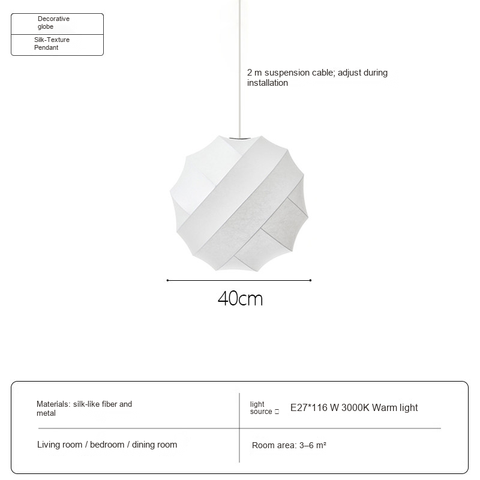 Decorative globe

Silk-Texture Pendant

2 m suspension cable; adjust during installation

40cm

Materials: silk-like fiber and metal

light source :: E27*116 W 3000K Warm light

Living room / bedroom / dining room

Room area: 3–6 m²